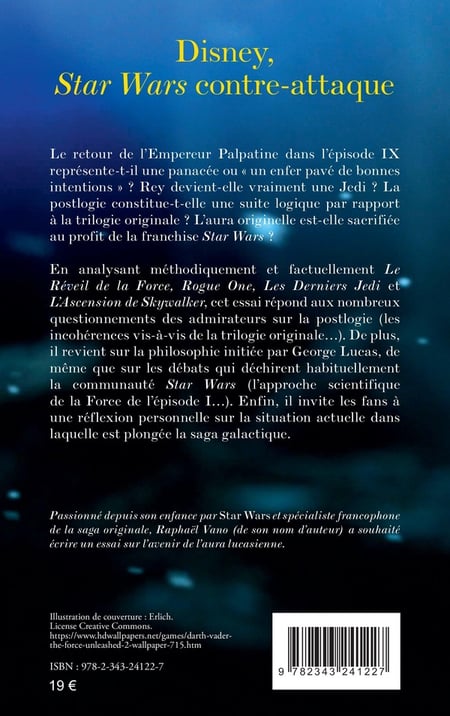 Disney,
Star Wars contre-attaque

Le retour de l'Empereur Palpatine dans l'épisode IX représente-t-il une panacée ou « un enfer pavé de bonnes intentions » ? Rey devient-elle vraiment une Jedi ? La postlogie constitue-t-elle une suite logique par rapport à la trilogie originale ? L'aura originelle est-elle sacrifiée au profit de la franchise Star Wars ?

En analysant méthodiquement et factuellement Le Réveil de la Force, Rogue One, Les Derniers Jedi et L'Ascension de Skywalker, cet essai répond aux nombreux questionnements des admirateurs sur la postlogie (les incohérences vis-à-vis de la trilogie originale…). De plus, il revient sur la philosophie initiée par George Lucas, de même que sur les débats qui déchirent habituellement la communauté Star Wars (l'approche scientifique de la Force de l'épisode I…). Enfin, il invite les fans à une réflexion personnelle sur la situation actuelle dans laquelle est plongée la saga galactique.

Passionné depuis son enfance par Star Wars et spécialiste francophone de la saga originale, Raphaël Vano (de son nom d'auteur) a souhaité écrire un essai sur l'avenir de l'aura lucasienne.

Illustration de couverture : Erlich.
License Creative Commons.
https://www.hdwallpapers.net/games/darth-vader-the-force-unleashed-2-wallpaper-715.htm

ISBN : 978-2-343-24122-7
19 €

9 782343 241227